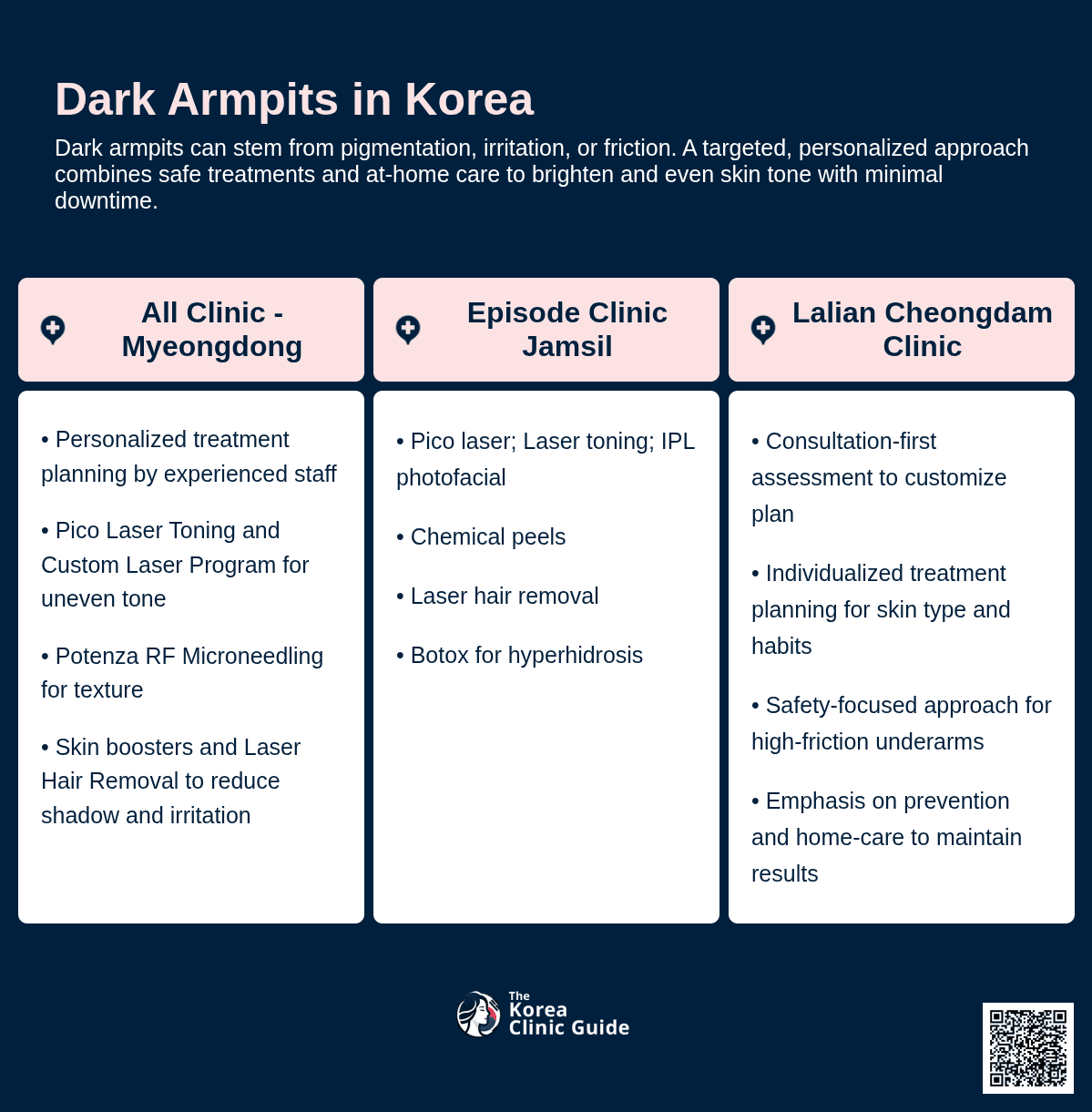 Dark Armpits in Korea

Dark armpits can stem from pigmentation, irritation, or friction. A targeted, personalized approach combines safe treatments and at-home care to brighten and even skin tone with minimal downtime.

All Clinic - Myeongdong

• Personalized treatment planning by experienced staff

• Pico Laser Toning and Custom Laser Program for uneven tone

• Potenza RF Microneedling for texture

• Skin boosters and Laser Hair Removal to reduce shadow and irritation

Episode Clinic Jamsil

• Pico laser; Laser toning; IPL photofacial

• Chemical peels

• Laser hair removal

• Botox for hyperhidrosis

Lalian Cheongdam Clinic

• Consultation-first assessment to customize plan

• Individualized treatment planning for skin type and habits

• Safety-focused approach for high-friction underarms

• Emphasis on prevention and home-care to maintain results

The Korea Clinic Guide